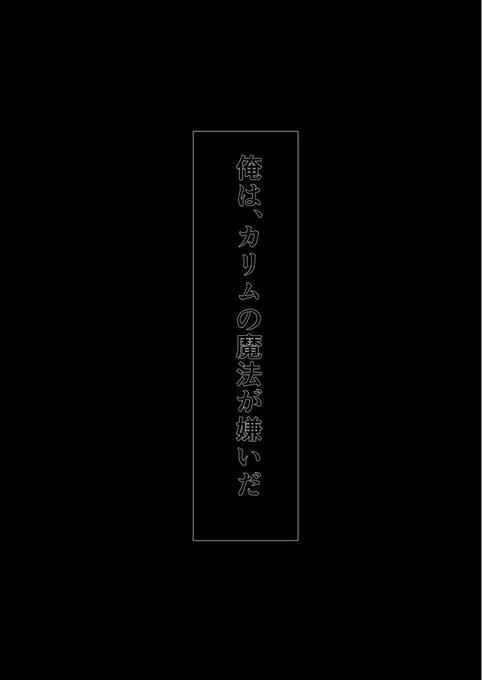 俺は、カリムの魔法が嫌いだ